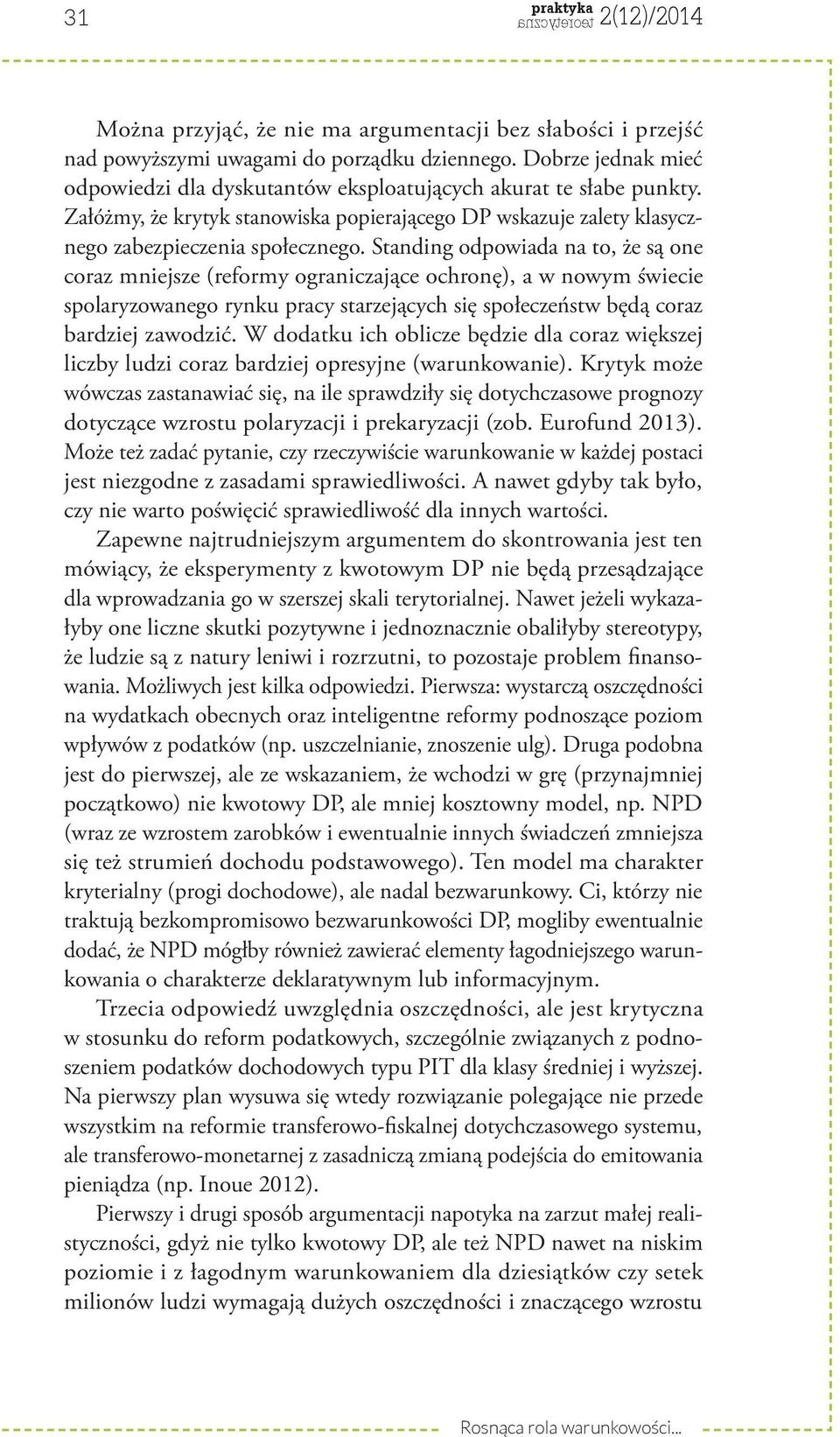 31

praktyka
teoretyczna 2(12)/2014

Można przyjąć, że nie ma argumentacji bez słabości i przejść nad powyższymi uwagami do porządku dziennego. Dobrze jednak mieć odpowiedzi dla dyskutantów eksploatujących akurat te słabe punkty. Załóżmy, że krytyk stanowiska popierającego DP wskazuje zalety klasycznego zabezpieczenia społecznego. Standing odpowiada na to, że są one coraz mniejsze (reformy ograniczające ochronę), a w nowym świecie spolaryzowanego rynku pracy starzejących się społeczeństw będą coraz bardziej zawodzić. W dodatku ich oblicze będzie dla coraz większej liczby ludzi coraz bardziej opresyjne (warunkowanie). Krytyk może wówczas zastanawiać się, na ile sprawdziły się dotychczasowe prognozy dotyczące wzrostu polaryzacji i prekaryzacji (zob. Eurofund 2013). Może też zadać pytanie, czy rzeczywiście warunkowanie w każdej postaci jest niezgodne z zasadami sprawiedliwości. A nawet gdyby tak było, czy nie warto poświęcić sprawiedliwość dla innych wartości.

Zapewne najtrudniejszym argumentem do skontrowania jest ten mówiący, że eksperymenty z kwotowym DP nie będą przesądzające dla wprowadzania go w szerszej skali terytorialnej. Nawet jeżeli wykazałyby one liczne skutki pozytywne i jednoznacznie obaliłyby stereotypy, że ludzie są z natury leniwi i rozrzutni, to pozostaje problem finansowania. Możliwych jest kilka odpowiedzi. Pierwsza: wystarczą oszczędności na wydatkach obecnych oraz inteligentne reformy podnoszące poziom wpływów z podatków (np. uszczelnianie, znoszenie ulg). Druga podobna jest do pierwszej, ale ze wskazaniem, że wchodzi w grę (przynajmniej początkowo) nie kwotowy DP, ale mniej kosztowny model, np. NPD (wraz ze wzrostem zarobków i ewentualnie innych świadczeń zmniejsza się też strumień dochodu podstawowego). Ten model ma charakter kryterialny (progi dochodowe), ale nadal bezwarunkowy. Ci, którzy nie traktują bezkompromisowo bezwarunkowości DP, mogliby ewentualnie dodać, że NPD mógłby również zawierać elementy łagodniejszego warunkowania o charakterze deklaratywnym lub informacyjnym.

Trzecia odpowiedź uwzględnia oszczędności, ale jest krytyczna w stosunku do reform podatkowych, szczególnie związanych z podnoszeniem podatków dochodowych typu PIT dla klasy średniej i wyższej. Na pierwszy plan wysuwa się wtedy rozwiązanie polegające nie przede wszystkim na reformie transferowo-fiskalnej dotychczasowego systemu, ale transferowo-monetarnej z zasadniczą zmianą podejścia do emitowania pieniądza (np. Inoue 2012).

Pierwszy i drugi sposób argumentacji napotyka na zarzut małej realistyczności, gdyż nie tylko kwotowy DP, ale też NPD nawet na niskim poziomie i z łagodnym warunkowaniem dla dziesiątków czy setek milionów ludzi wymagają dużych oszczędności i znaczącego wzrostu

Rosnąca rola warunkowości...